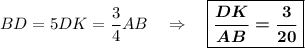 $BD = 5DK = \frac{3}{4}AB \quad \Rightarrow \quad \boxed{\frac{DK}{AB} = \frac{3}{20}}$